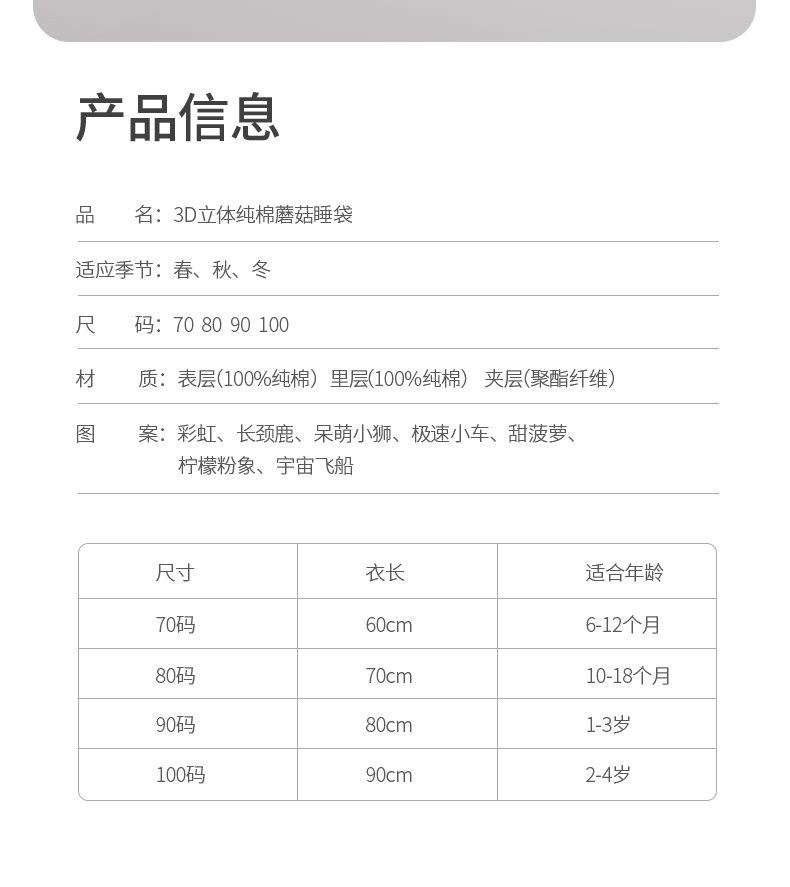 产品信息

品　　名：3D立体纯棉蘑菇睡袋

适应季节：春、秋、冬

尺　　码：70 80 90 100

材　　质：表层(100%纯棉) 里层(100%纯棉) 夹层(聚酯纤维)

图　　案：彩虹、长颈鹿、呆萌小狮、极速小车、甜菠萝、柠檬粉象、宇宙飞船

| 尺寸 | 衣长 | 适合年龄 |
|---|---|---|
| 70码 | 60cm | 6-12个月 |
| 80码 | 70cm | 10-18个月 |
| 90码 | 80cm | 1-3岁 |
| 100码 | 90cm | 2-4岁 |